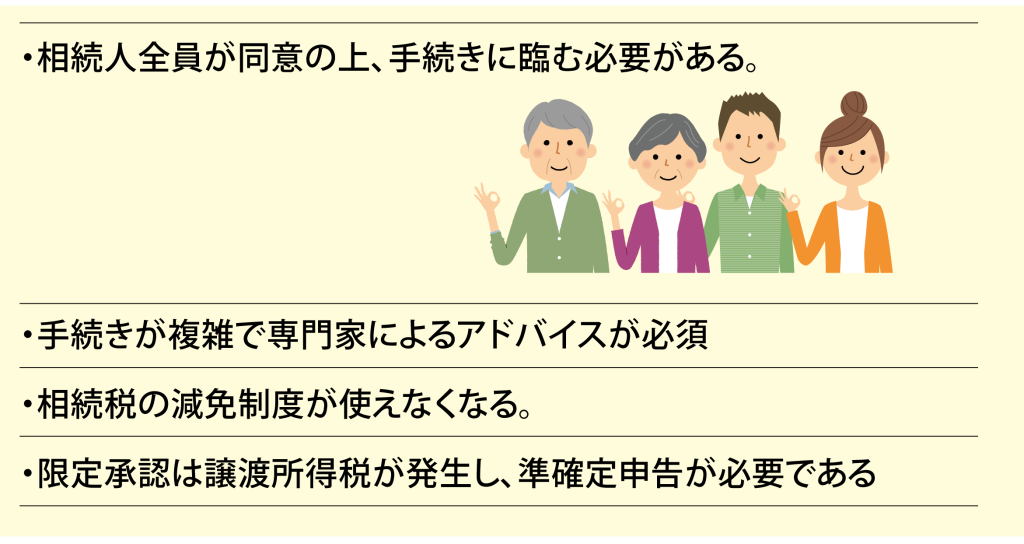 ・相続人全員が同意の上、手続きに臨む必要がある。

・手続きが複雑で専門家によるアドバイスが必須

・相続税の減免制度が使えなくなる。

・限定承認は譲渡所得税が発生し、準確定申告が必要である